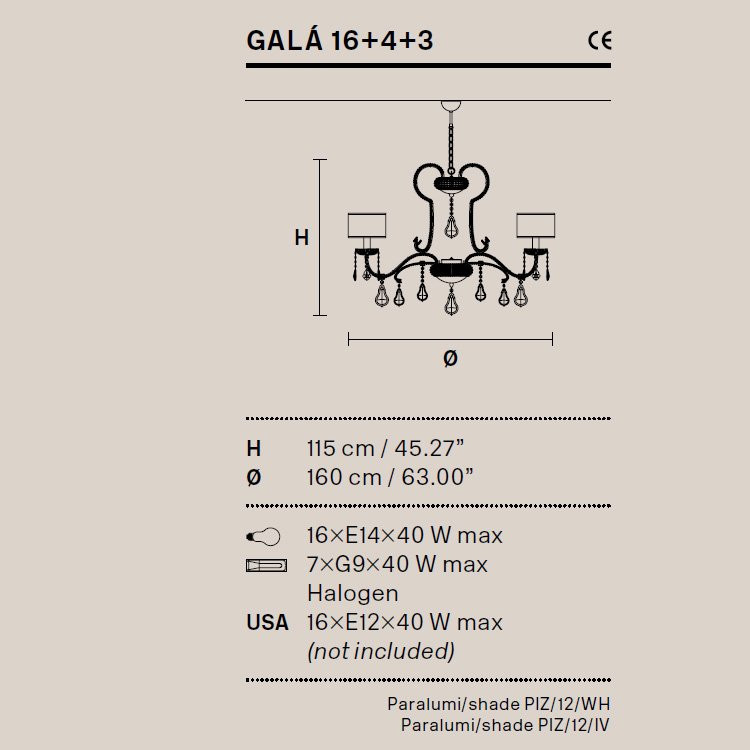 GALÁ 16+4+3

CE

H

Ø

H 115 cm / 45.27"
Ø 160 cm / 63.00"

16×E14×40 W max
7×G9×40 W max
Halogen
USA 16×E12×40 W max
(not included)

Paralumi/shade PIZ/12/WH
Paralumi/shade PIZ/12/IV